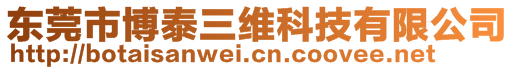 东莞市博泰三维科技有限公司
http://botaisanwei.cn.coovee.net